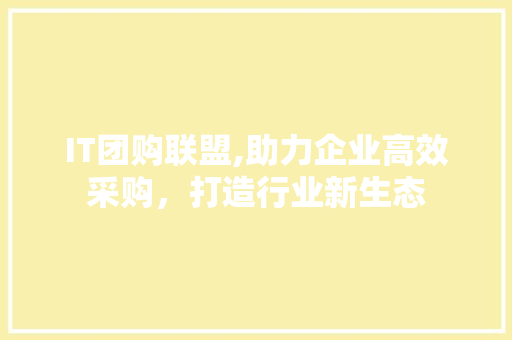 IT团购联盟,助力企业高效采购，打造行业新生态